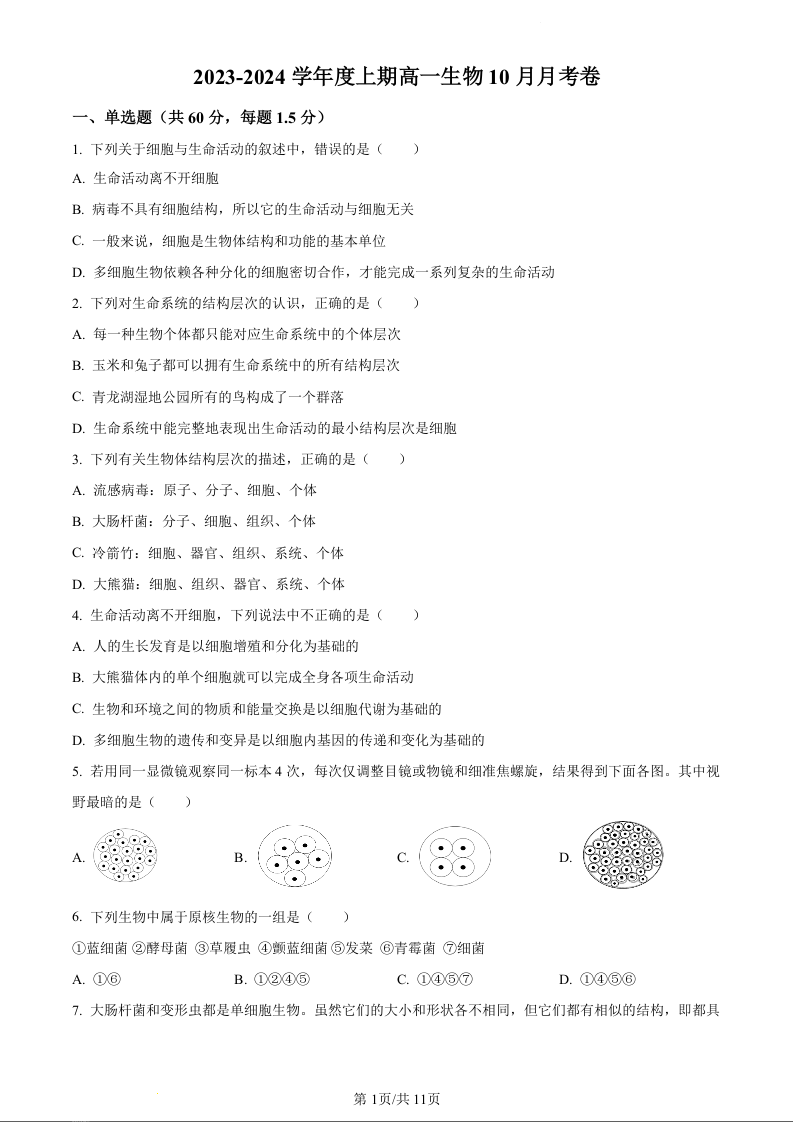 2023-2024 学年度上期高一生物 10 月月考卷

一、单选题（共 60 分，每题 1.5 分）

1. 下列关于细胞与生命活动的叙述中，错误的是（　　）

A. 生命活动离不开细胞

B. 病毒不具有细胞结构，所以它的生命活动与细胞无关

C. 一般来说，细胞是生物体结构和功能的基本单位

D. 多细胞生物依赖各种分化的细胞密切合作，才能完成一系列复杂的生命活动

2. 下列对生命系统的结构层次的认识，正确的是（　　）

A. 每一种生物个体都只能对应生命系统中的个体层次

B. 玉米和兔子都可以拥有生命系统中的所有结构层次

C. 青龙湖湿地公园所有的鸟构成了一个群落

D. 生命系统中能完整地表现出生命活动的最小结构层次是细胞

3. 下列有关生物体结构层次的描述，正确的是（　　）

A. 流感病毒：原子、分子、细胞、个体

B. 大肠杆菌：分子、细胞、组织、个体

C. 冷箭竹：细胞、器官、组织、系统、个体

D. 大熊猫：细胞、组织、器官、系统、个体

4. 生命活动离不开细胞，下列说法中不正确的是（　　）

A. 人的生长发育是以细胞增殖和分化为基础的

B. 大熊猫体内的单个细胞就可以完成全身各项生命活动

C. 生物和环境之间的物质和能量交换是以细胞代谢为基础的

D. 多细胞生物的遗传和变异是以细胞内基因的传递和变化为基础的

5. 若用同一显微镜观察同一标本 4 次，每次仅调整目镜或物镜和细准焦螺旋，结果得到下面各图。其中视野最暗的是（　　）

A.　　B.　　C.　　D.

6. 下列生物中属于原核生物的一组是（　　）

①蓝细菌 ②酵母菌 ③草履虫 ④颤蓝细菌 ⑤发菜 ⑥青霉菌 ⑦细菌

A. ①⑥　　B. ①②④⑤　　C. ①④⑤⑦　　D. ①④⑤⑥

7. 大肠杆菌和变形虫都是单细胞生物。虽然它们的大小和形状各不相同，但它们都有相似的结构，即都具

第 1页/共 11页